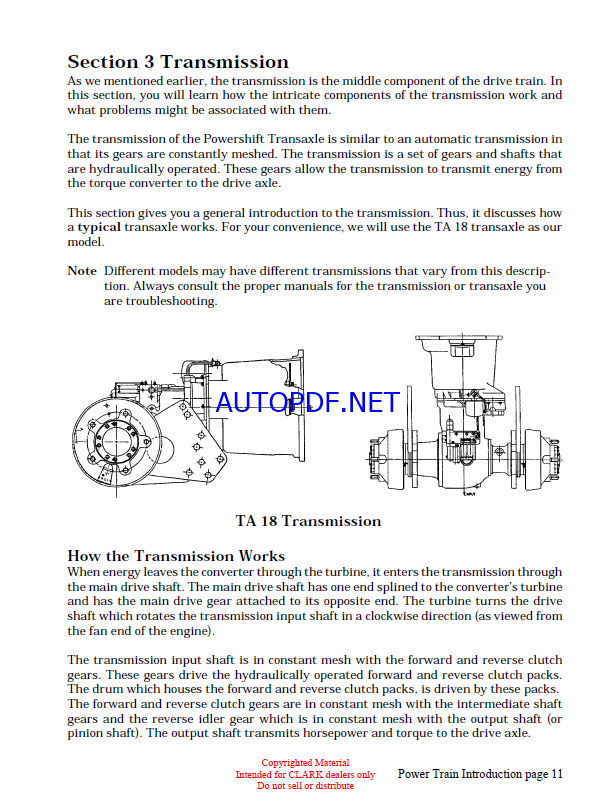 Section 3 Transmission

As we mentioned earlier, the transmission is the middle component of the drive train. In this section, you will learn how the intricate components of the transmission work and what problems might be associated with them.

The transmission of the Powershift Transaxle is similar to an automatic transmission in that its gears are constantly meshed. The transmission is a set of gears and shafts that are hydraulically operated. These gears allow the transmission to transmit energy from the torque converter to the drive axle.

This section gives you a general introduction to the transmission. Thus, it discusses how a typical transaxle works. For your convenience, we will use the TA 18 transaxle as our model.

Note Different models may have different transmissions that vary from this description. Always consult the proper manuals for the transmission or transaxle you are troubleshooting.

AUTOPDF.NET

TA 18 Transmission

How the Transmission Works

When energy leaves the converter through the turbine, it enters the transmission through the main drive shaft. The main drive shaft has one end splined to the converter's turbine and has the main drive gear attached to its opposite end. The turbine turns the drive shaft which rotates the transmission input shaft in a clockwise direction (as viewed from the fan end of the engine).

The transmission input shaft is in constant mesh with the forward and reverse clutch gears. These gears drive the hydraulically operated forward and reverse clutch packs. The drum which houses the forward and reverse clutch packs, is driven by these packs. The forward and reverse clutch gears are in constant mesh with the intermediate shaft gears and the reverse idler gear which is in constant mesh with the output shaft (or pinion shaft). The output shaft transmits horsepower and torque to the drive axle.

Copyrighted Material
Intended for CLARK dealers only
Do not sell or distribute

Power Train Introduction page 11